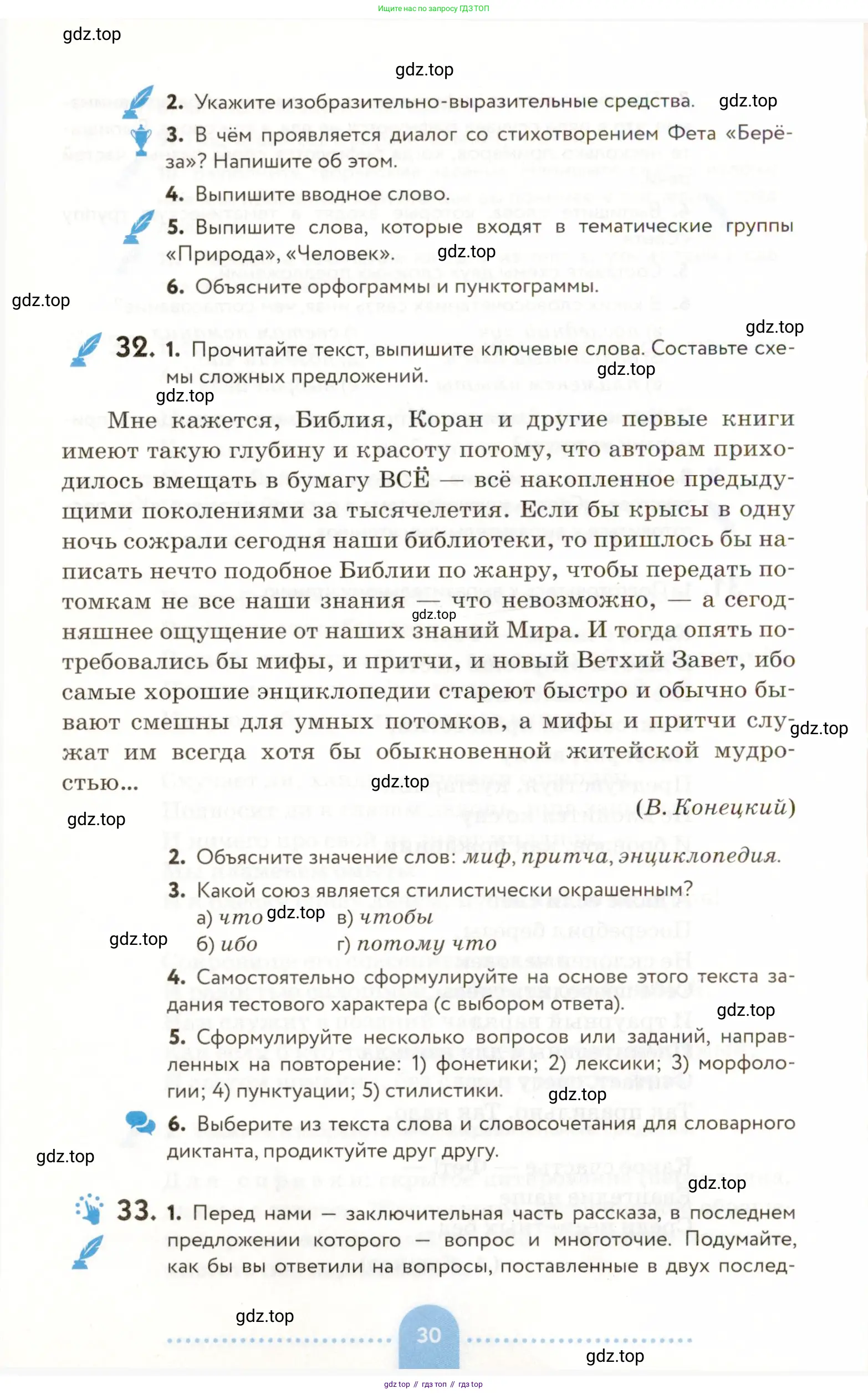 Ищите нас по запросу ГДЗ ТОП

gdz.top

gdz.top

2. Укажите изобразительно-выразительные средства. gdz.top

3. В чём проявляется диалог со стихотворением Фета «Берёза»? Напишите об этом.

4. Выпишите вводное слово.

5. Выпишите слова, которые входят в тематические группы «Природа», «Человек». gdz.top

6. Объясните орфограммы и пунктограммы.

gdz.top

gdz.top

32. 1. Прочитайте текст, выпишите ключевые слова. Составьте схемы сложных предложений. gdz.top

gdz.top

Мне кажется, Библия, Коран и другие первые книги имеют такую глубину и красоту потому, что авторам приходилось вмещать в бумагу ВСЁ — всё накопленное предыдущими поколениями за тысячелетия. Если бы крысы в одну ночь сожрали сегодня наши библиотеки, то пришлось бы написать нечто подобное Библии по жанру, чтобы передать потомкам не все наши знания — что невозможно, — а сегодняшнее ощущение от наших знаний Мира. И тогда опять потребовались бы мифы, и притчи, и новый Ветхий Завет, ибо самые хорошие энциклопедии стареют быстро и обычно бывают смешны для умных потомков, а мифы и притчи служат им всегда хотя бы обыкновенной житейской мудростью... gdz.top

gdz.top gdz.top

(В. Конецкий)

gdz.top

2. Объясните значение слов: миф, притча, энциклопедия.

3. Какой союз является стилистически окрашенным?

а) что gdz.top в) чтобы

gdz.top

б) ибо г) потому что

4. Самостоятельно сформулируйте на основе этого текста задания тестового характера (с выбором ответа). gdz.top

5. Сформулируйте несколько вопросов или заданий, направленных на повторение: 1) фонетики; 2) лексики; 3) морфологии; 4) пунктуации; 5) стилистики. gdz.top

6. Выберите из текста слова и словосочетания для словарного диктанта, продиктуйте друг другу.

gdz.top

gdz.top

33. 1. Перед нами — заключительная часть рассказа, в последнем предложении которого — вопрос и многоточие. Подумайте, как бы вы ответили на вопросы, поставленные в двух послед-

gdz.top

30

gdz.top

gdz top // гдз топ // гдз top